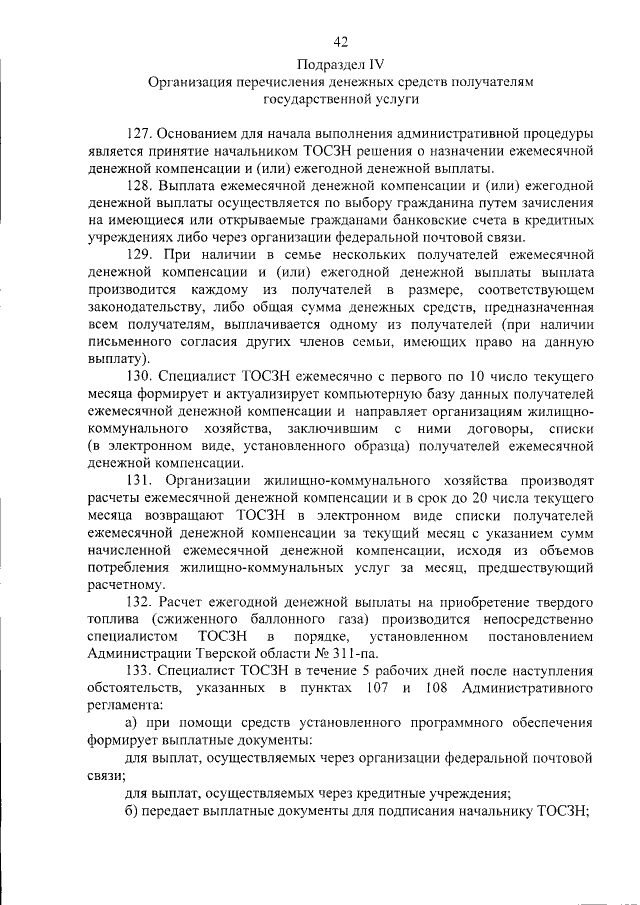 42

Подраздел IV
Организация перечисления денежных средств получателям государственной услуги

127. Основанием для начала выполнения административной процедуры является принятие начальником ТОСЗН решения о назначении ежемесячной денежной компенсации и (или) ежегодной денежной выплаты.

128. Выплата ежемесячной денежной компенсации и (или) ежегодной денежной выплаты осуществляется по выбору гражданина путем зачисления на имеющиеся или открываемые гражданами банковские счета в кредитных учреждениях либо через организации федеральной почтовой связи.

129. При наличии в семье нескольких получателей ежемесячной денежной компенсации и (или) ежегодной денежной выплаты выплата производится каждому из получателей в размере, соответствующем законодательству, либо общая сумма денежных средств, предназначенная всем получателям, выплачивается одному из получателей (при наличии письменного согласия других членов семьи, имеющих право на данную выплату).

130. Специалист ТОСЗН ежемесячно с первого по 10 число текущего месяца формирует и актуализирует компьютерную базу данных получателей ежемесячной денежной компенсации и направляет организациям жилищно-коммунального хозяйства, заключившим с ними договоры, списки (в электронном виде, установленного образца) получателей ежемесячной денежной компенсации.

131. Организации жилищно-коммунального хозяйства производят расчеты ежемесячной денежной компенсации и в срок до 20 числа текущего месяца возвращают ТОСЗН в электронном виде списки получателей ежемесячной денежной компенсации за текущий месяц с указанием сумм начисленной ежемесячной денежной компенсации, исходя из объемов потребления жилищно-коммунальных услуг за месяц, предшествующий расчетному.

132. Расчет ежегодной денежной выплаты на приобретение твердого топлива (сжиженного баллонного газа) производится непосредственно специалистом ТОСЗН в порядке, установленном постановлением Администрации Тверской области № 311-па.

133. Специалист ТОСЗН в течение 5 рабочих дней после наступления обстоятельств, указанных в пунктах 107 и 108 Административного регламента:

а) при помощи средств установленного программного обеспечения формирует выплатные документы:

для выплат, осуществляемых через организации федеральной почтовой связи;

для выплат, осуществляемых через кредитные учреждения;

б) передает выплатные документы для подписания начальнику ТОСЗН;